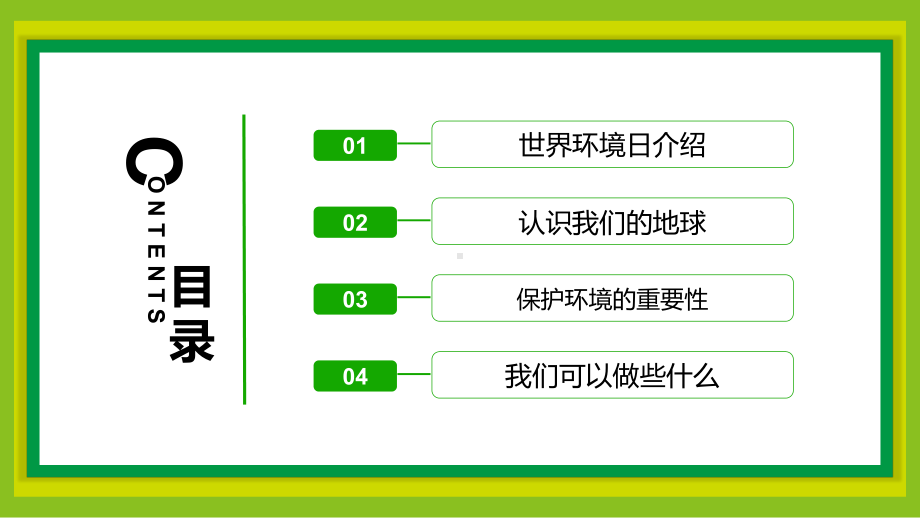 CONTENTS
目录

01 世界环境日介绍

02 认识我们的地球

03 保护环境的重要性

04 我们可以做些什么